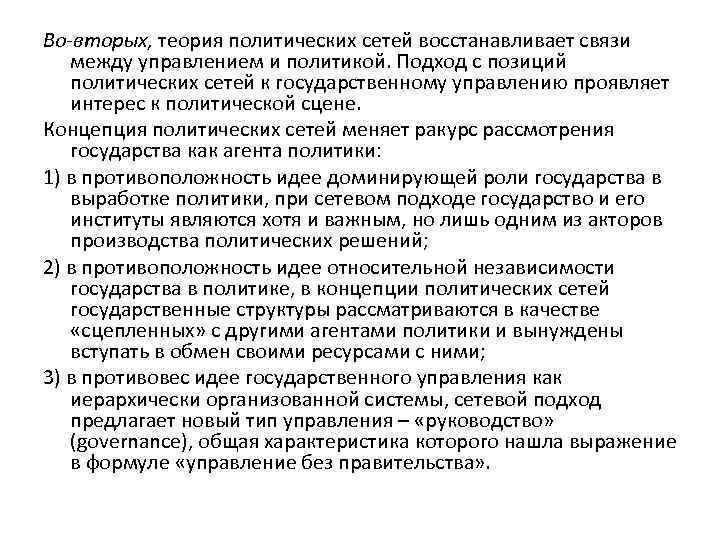 Во-вторых, теория политических сетей восстанавливает связи между управлением и политикой. Подход с позиций политических сетей к государственному управлению проявляет интерес к политической сцене.

Концепция политических сетей меняет ракурс рассмотрения государства как агента политики:

1) в противоположность идее доминирующей роли государства в выработке политики, при сетевом подходе государство и его институты являются хотя и важным, но лишь одним из акторов производства политических решений;

2) в противоположность идее относительной независимости государства в политике, в концепции политических сетей государственные структуры рассматриваются в качестве «сцепленных» с другими агентами политики и вынуждены вступать в обмен своими ресурсами с ними;

3) в противовес идее государственного управления как иерархически организованной системы, сетевой подход предлагает новый тип управления – «руководство» (governance), общая характеристика которого нашла выражение в формуле «управление без правительства».